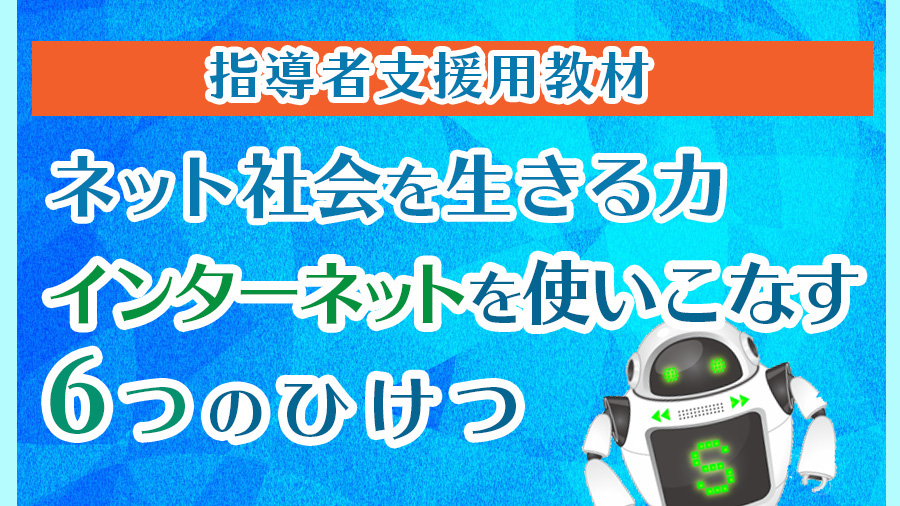 指導者支援用教材

ネット社会を生きる力

インターネットを使いこなす

6つのひけつ

S